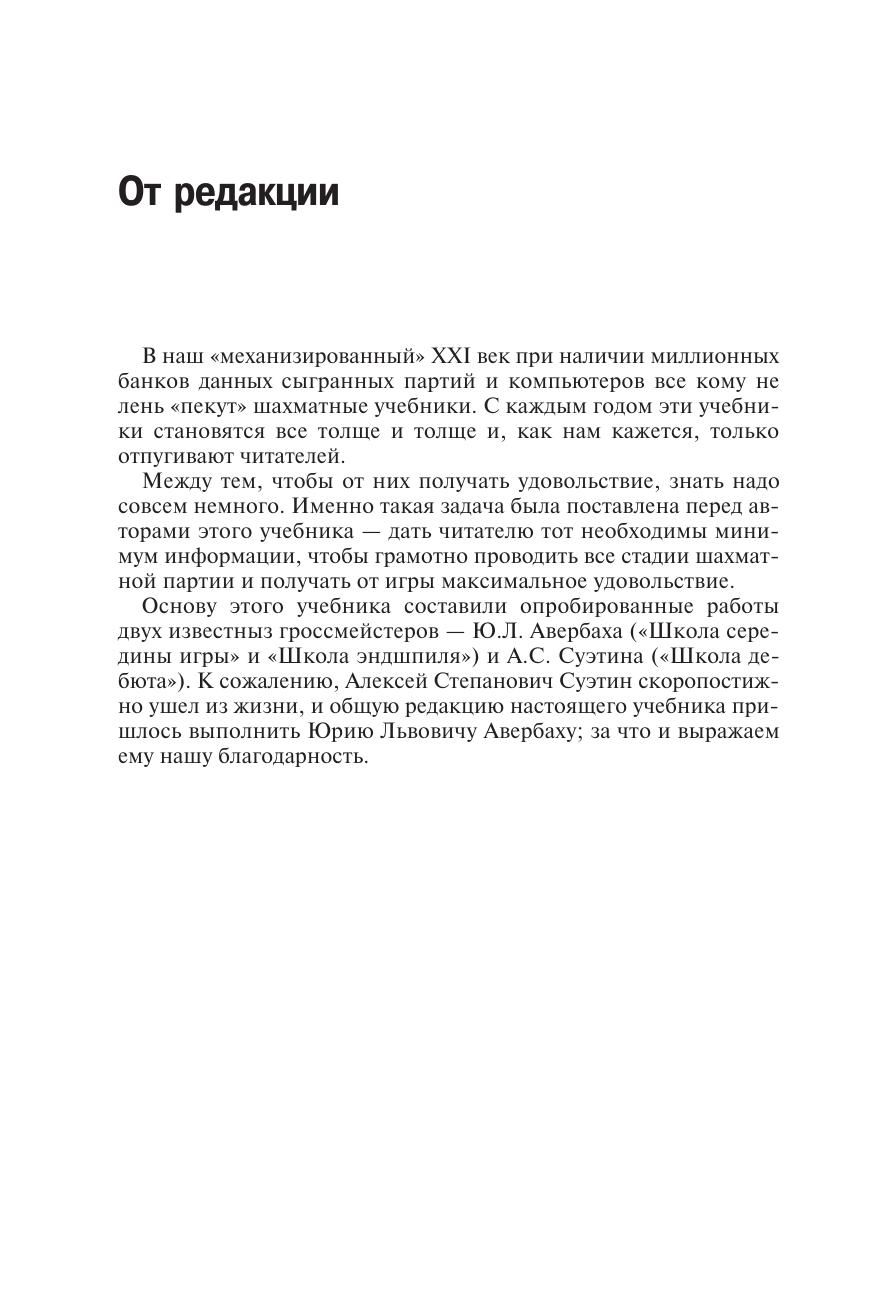 От редакции

В наш «механизированный» XXI век при наличии миллионных банков данных сыгранных партий и компьютеров все кому не лень «пекут» шахматные учебники. С каждым годом эти учебники становятся все толще и толще и, как нам кажется, только отпугивают читателей.

Между тем, чтобы от них получать удовольствие, знать надо совсем немного. Именно такая задача была поставлена перед авторами этого учебника — дать читателю тот необходимы минимум информации, чтобы грамотно проводить все стадии шахматной партии и получать от игры максимальное удовольствие.

Основу этого учебника составили опробированные работы двух известныз гроссмейстеров — Ю.Л. Авербаха («Школа середины игры» и «Школа эндшпиля») и А.С. Суэтина («Школа дебюта»). К сожалению, Алексей Степанович Суэтин скоропостижно ушел из жизни, и общую редакцию настоящего учебника пришлось выполнить Юрию Львовичу Авербаху; за что и выражаем ему нашу благодарность.